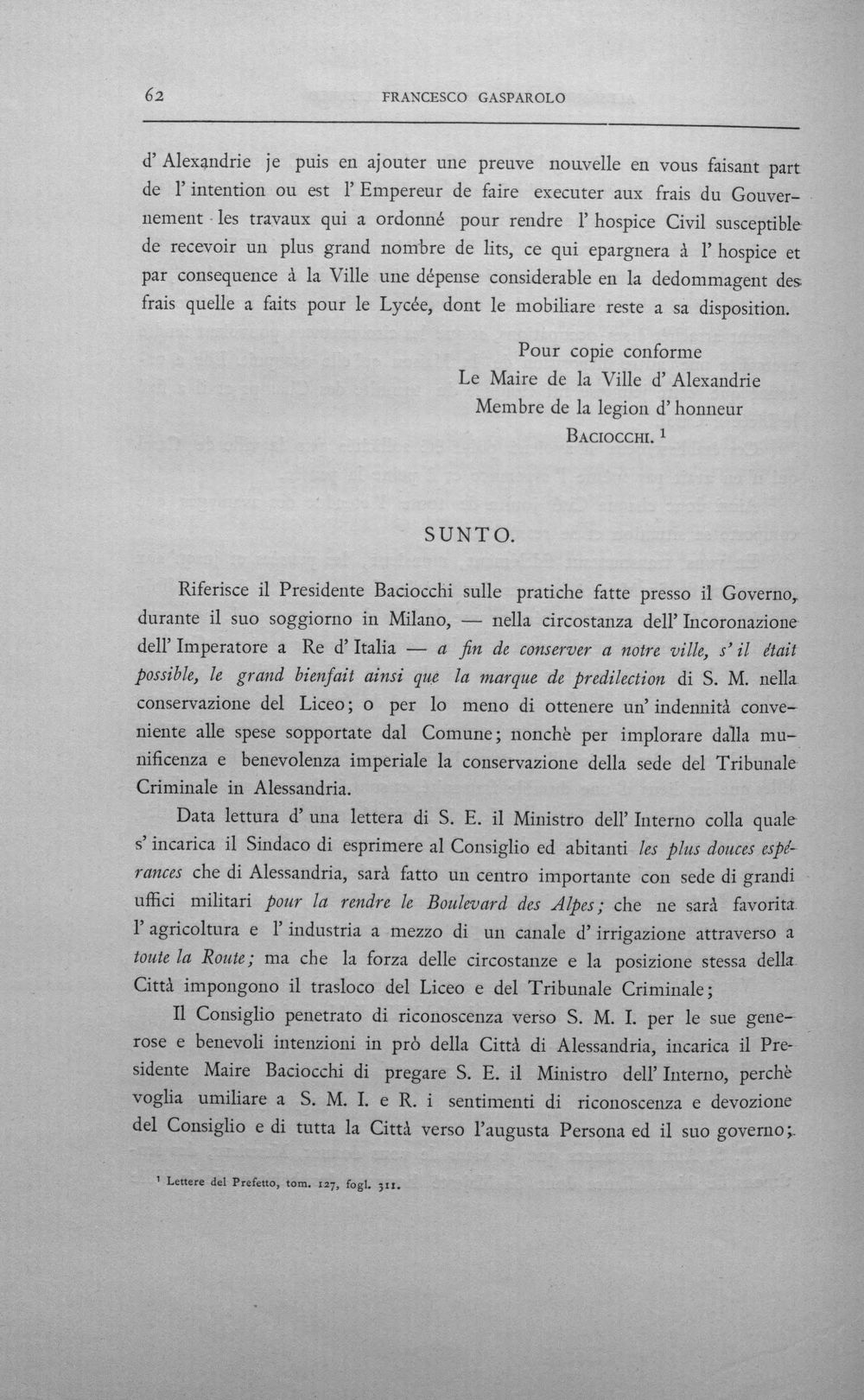 62 FRANCESCO GASPAROLO

d' Alexandrie je puis en ajouter une preuve nouvelle en vous faisant part de l' intention ou est l' Empereur de faire executer aux frais du Gouvernement les travaux qui a ordonné pour rendre l' hospice Civil susceptible de recevoir un plus grand nombre de lits, ce qui epargnera à l' hospice et par consequence à la Ville une dépense considerable en la dedommagent des frais quelle a faits pour le Lycée, dont le mobiliare reste a sa disposition.

Pour copie conforme
Le Maire de la Ville d' Alexandrie
Membre de la legion d' honneur
Baciocchi. $^{1}$

SUNTO.

Riferisce il Presidente Baciocchi sulle pratiche fatte presso il Governo, durante il suo soggiorno in Milano, — nella circostanza dell' Incoronazione dell' Imperatore a Re d' Italia — a fin de conserver a notre ville, s' il était possible, le grand bienfait ainsi que la marque de predilection di S. M. nella conservazione del Liceo; o per lo meno di ottenere un' indennità conveniente alle spese sopportate dal Comune; nonchè per implorare dalla munificenza e benevolenza imperiale la conservazione della sede del Tribunale Criminale in Alessandria.

Data lettura d' una lettera di S. E. il Ministro dell' Interno colla quale s' incarica il Sindaco di esprimere al Consiglio ed abitanti les plus douces espérances che di Alessandria, sarà fatto un centro importante con sede di grandi uffici militari pour la rendre le Boulevard des Alpes; che ne sarà favorita l' agricoltura e l' industria a mezzo di un canale d' irrigazione attraverso a toute la Route; ma che la forza delle circostanze e la posizione stessa della Città impongono il trasloco del Liceo e del Tribunale Criminale;

Il Consiglio penetrato di riconoscenza verso S. M. I. per le sue generose e benevoli intenzioni in prò della Città di Alessandria, incarica il Presidente Maire Baciocchi di pregare S. E. il Ministro dell' Interno, perchè voglia umiliare a S. M. I. e R. i sentimenti di riconoscenza e devozione del Consiglio e di tutta la Città verso l'augusta Persona ed il suo governo;

$^{1}$ Lettere del Prefetto, tom. 127, fogl. 311.